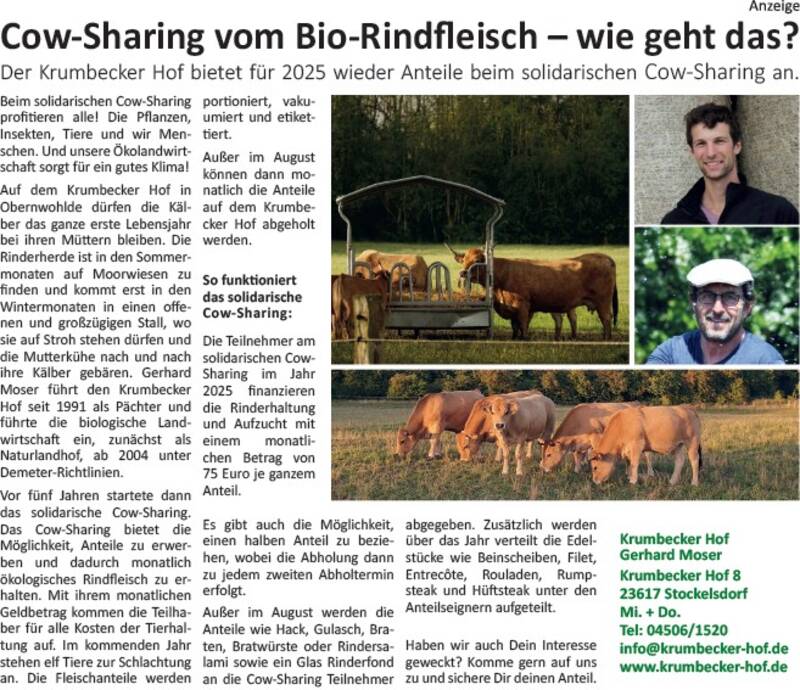 Anzeige

Cow-Sharing vom Bio-Rindfleisch – wie geht das?

Der Krumbecker Hof bietet für 2025 wieder Anteile beim solidarischen Cow-Sharing an.

Beim solidarischen Cow-Sharing profitieren alle! Die Pflanzen, Insekten, Tiere und wir Menschen. Und unsere Ökolandwirtschaft sorgt für ein gutes Klima!

Auf dem Krumbecker Hof in Obernwohlde dürfen die Kälber das ganze erste Lebensjahr bei ihren Müttern bleiben. Die Rinderherde ist in den Sommermonaten auf Moorwiesen zu finden und kommt erst in den Wintermonaten in einen offenen und großzügigen Stall, wo sie auf Stroh stehen dürfen und die Mutterkühe nach und nach ihre Kälber gebären. Gerhard Moser führt den Krumbecker Hof seit 1991 als Pächter und führte die biologische Landwirtschaft ein, zunächst als Naturlandhof, ab 2004 unter Demeter-Richtlinien.

Vor fünf Jahren startete dann das solidarische Cow-Sharing. Das Cow-Sharing bietet die Möglichkeit, Anteile zu erwerben und dadurch monatlich ökologisches Rindfleisch zu erhalten. Mit ihrem monatlichen Geldbetrag kommen die Teilhaber für alle Kosten der Tierhaltung auf. Im kommenden Jahr stehen elf Tiere zur Schlachtung an. Die Fleischanteile werden portioniert, vakuumiert und etikettiert.

Außer im August können dann monatlich die Anteile auf dem Krumbecker Hof abgeholt werden.

So funktioniert das solidarische Cow-Sharing:

Die Teilnehmer am solidarischen Cow-Sharing im Jahr 2025 finanzieren die Rinderhaltung und Aufzucht mit einem monatlichen Betrag von 75 Euro je ganzem Anteil.

Es gibt auch die Möglichkeit, einen halben Anteil zu beziehen, wobei die Abholung dann zu jedem zweiten Abholtermin erfolgt.

Außer im August werden die Anteile wie Hack, Gulasch, Braten, Bratwürste oder Rindersalami sowie ein Glas Rinderfond an die Cow-Sharing Teilnehmer abgegeben. Zusätzlich werden über das Jahr verteilt die Edelstücke wie Beinscheiben, Filet, Entrecôte, Rouladen, Rumpsteak und Hüftsteak unter den Anteilseignern aufgeteilt.

Haben wir auch Dein Interesse geweckt? Komme gern auf uns zu und sichere Dir deinen Anteil.

Krumbecker Hof
Gerhard Moser
Krumbecker Hof 8
23617 Stockelsdorf
Mi. + Do.
Tel: 04506/1520
info@krumbecker-hof.de
www.krumbecker-hof.de